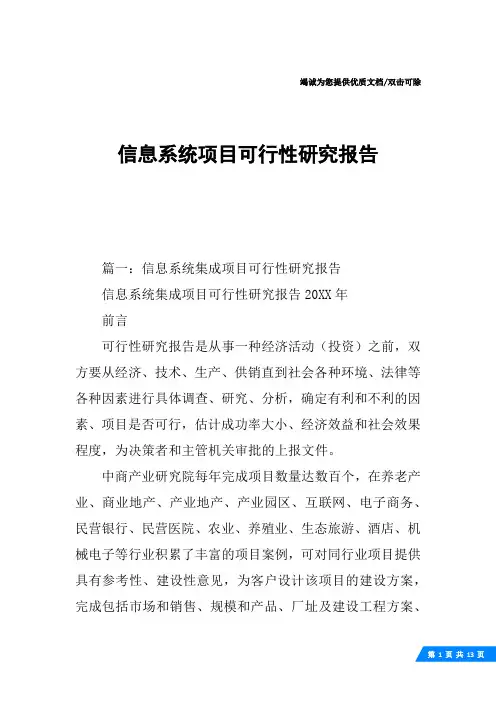 竭诚为您提供优质文档/双击可除

信息系统项目可行性研究报告

篇一：信息系统集成项目可行性研究报告

信息系统集成项目可行性研究报告 20XX 年

前言

可行性研究报告是从事一种经济活动（投资）之前，双方要从经济、技术、生产、供销直到社会各种环境、法律等各种因素进行具体调查、研究、分析，确定有利和不利的因素、项目是否可行，估计成功率大小、经济效益和社会效果程度，为决策者和主管机关审批的上报文件。

中商产业研究院每年完成项目数量达数百个，在养老产业、商业地产、产业地产、产业园区、互联网、电子商务、民营银行、民营医院、农业、养殖业、生态旅游、酒店、机械电子等行业积累了丰富的项目案例，可对同行业项目提供具有参考性、建设性意见，为客户设计该项目的建设方案，完成包括市场和销售、规模和产品、厂址及建设工程方案、

第 1 页 共 13 页